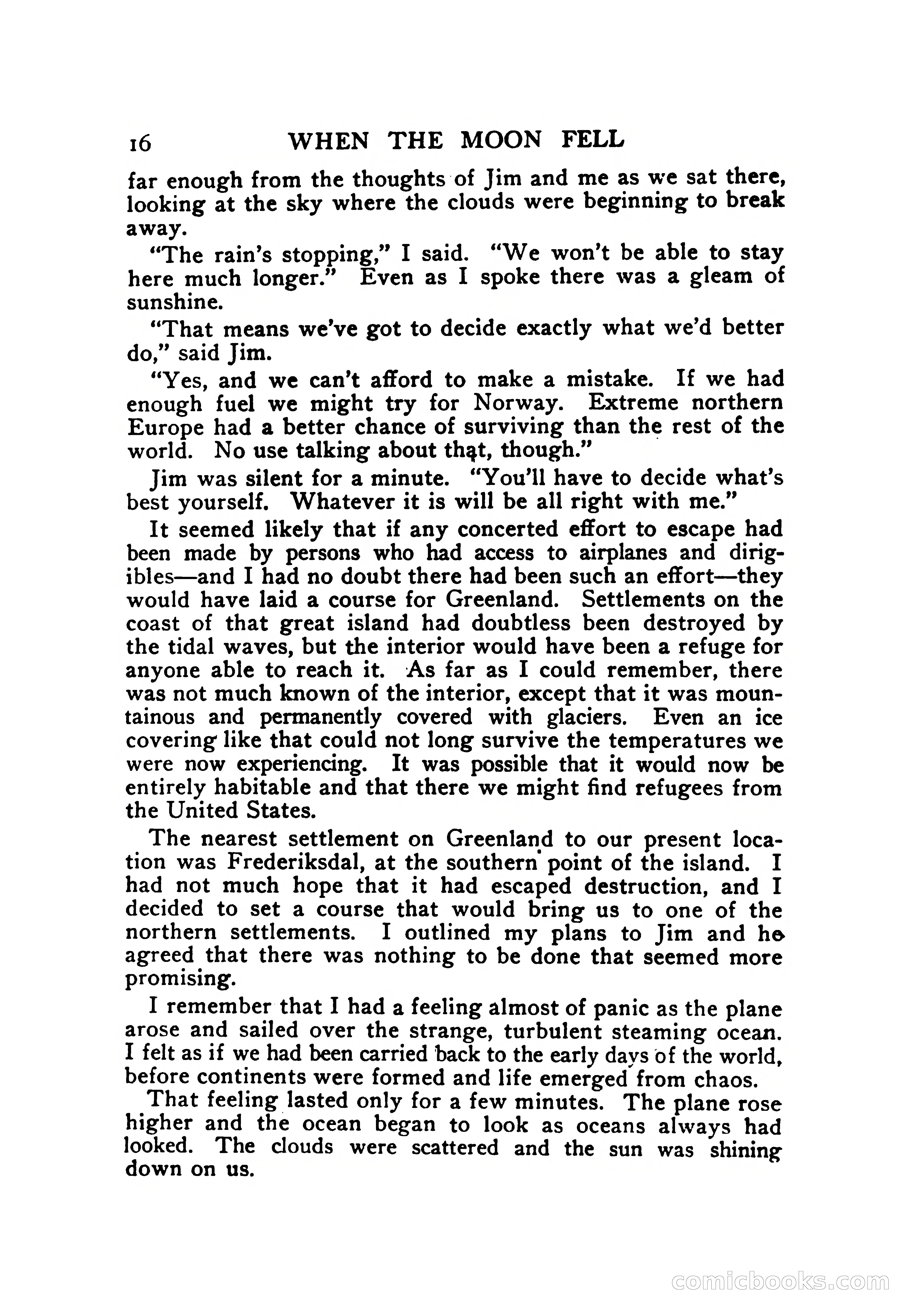 16 WHEN THE MOON FELL

far enough from the thoughts of Jim and me as we sat there, looking at the sky where the clouds were beginning to break away.

"The rain's stopping," I said. "We won't be able to stay here much longer." Even as I spoke there was a gleam of sunshine.

"That means we've got to decide exactly what we'd better do," said Jim.

"Yes, and we can't afford to make a mistake. If we had enough fuel we might try for Norway. Extreme northern Europe had a better chance of surviving than the rest of the world. No use talking about that, though."

Jim was silent for a minute. "You'll have to decide what's best yourself. Whatever it is will be all right with me."

It seemed likely that if any concerted effort to escape had been made by persons who had access to airplanes and dirigibles—and I had no doubt there had been such an effort—they would have laid a course for Greenland. Settlements on the coast of that great island had doubtless been destroyed by the tidal waves, but the interior would have been a refuge for anyone able to reach it. As far as I could remember, there was not much known of the interior, except that it was mountainous and permanently covered with glaciers. Even an ice covering like that could not long survive the temperatures we were now experiencing. It was possible that it would now be entirely habitable and that there we might find refugees from the United States.

The nearest settlement on Greenland to our present location was Frederiksdal, at the southern point of the island. I had not much hope that it had escaped destruction, and I decided to set a course that would bring us to one of the northern settlements. I outlined my plans to Jim and he agreed that there was nothing to be done that seemed more promising.

I remember that I had a feeling almost of panic as the plane arose and sailed over the strange, turbulent steaming ocean. I felt as if we had been carried back to the early days of the world, before continents were formed and life emerged from chaos.

That feeling lasted only for a few minutes. The plane rose higher and the ocean began to look as oceans always had looked. The clouds were scattered and the sun was shining down on us.

comicbooks.com